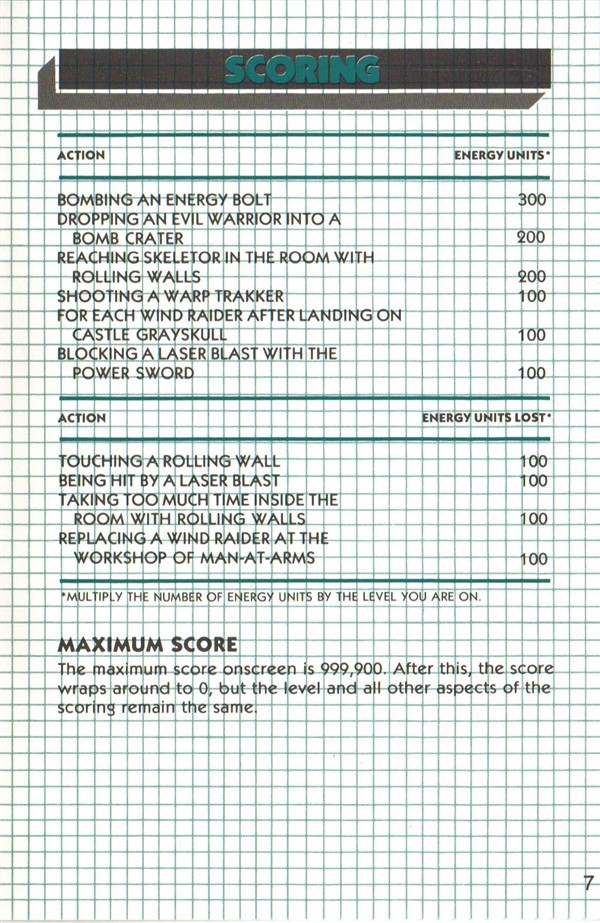 SCORING

| ACTION | ENERGY UNITS* |
|---|---|
| BOMBING AN ENERGY BOLT | 300 |
| DROPPING AN EVIL WARRIOR INTO A BOMB CRATER | 200 |
| REACHING SKELETOR IN THE ROOM WITH ROLLING WALLS | 200 |
| SHOOTING A WARP TRAKKER | 100 |
| FOR EACH WIND RAIDER AFTER LANDING ON CASTLE GRAYSKULL | 100 |
| BLOCKING A LASER BLAST WITH THE POWER SWORD | 100 |

| ACTION | ENERGY UNITS LOST* |
|---|---|
| TOUCHING A ROLLING WALL | 100 |
| BEING HIT BY A LASER BLAST | 100 |
| TAKING TOO MUCH TIME INSIDE THE ROOM WITH ROLLING WALLS | 100 |
| REPLACING A WIND RAIDER AT THE WORKSHOP OF MAN-AT-ARMS | 100 |

*MULTIPLY THE NUMBER OF ENERGY UNITS BY THE LEVEL YOU ARE ON.

MAXIMUM SCORE
The maximum score onscreen is 999,900. After this, the score wraps around to 0, but the level and all other aspects of the scoring remain the same.

7